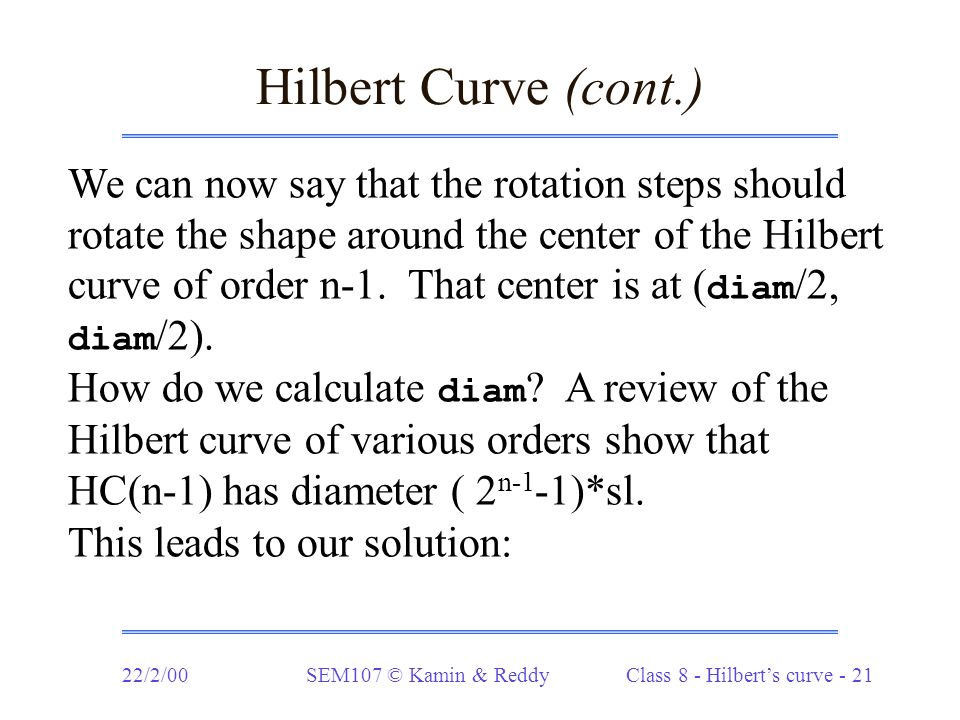 Hilbert Curve (cont.)

We can now say that the rotation steps should rotate the shape around the center of the Hilbert curve of order n-1. That center is at (diam/2, diam/2).
How do we calculate diam? A review of the Hilbert curve of various orders show that HC(n-1) has diameter ( $2^{n-1}$-1)*sl.
This leads to our solution:

22/2/00 SEM107 © Kamin & Reddy Class 8 - Hilbert's curve - 21